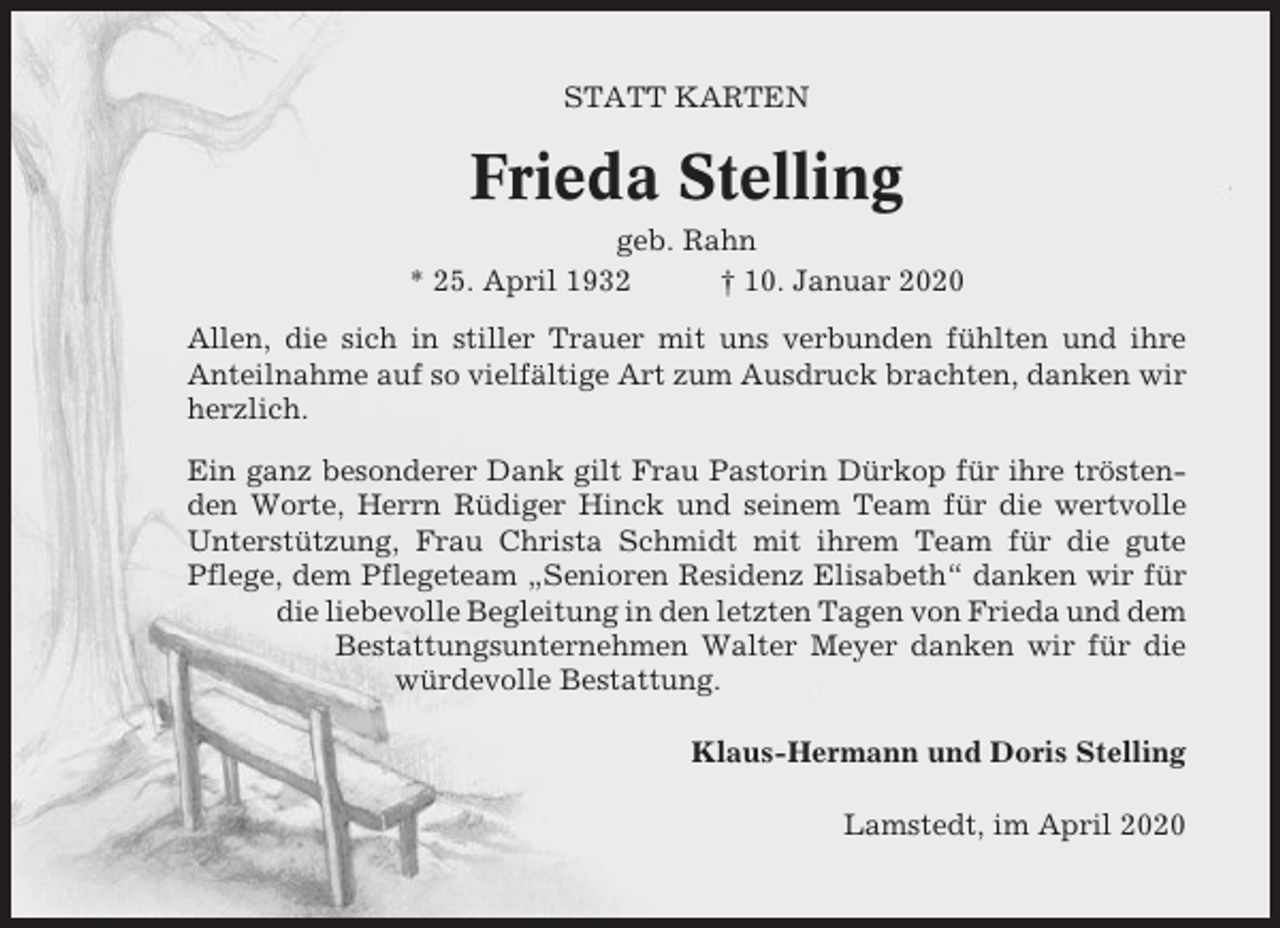 STATT KARTEN

Frieda Stelling

geb. Rahn

* 25. April 1932 † 10. Januar 2020

Allen, die sich in stiller Trauer mit uns verbunden fühlten und ihre Anteilnahme auf so vielfältige Art zum Ausdruck brachten, danken wir herzlich.

Ein ganz besonderer Dank gilt Frau Pastorin Dürkop für ihre tröstenden Worte, Herrn Rüdiger Hinck und seinem Team für die wertvolle Unterstützung, Frau Christa Schmidt mit ihrem Team für die gute Pflege, dem Pflegeteam „Senioren Residenz Elisabeth“ danken wir für die liebevolle Begleitung in den letzten Tagen von Frieda und dem Bestattungsunternehmen Walter Meyer danken wir für die würdevolle Bestattung.

Klaus-Hermann und Doris Stelling

Lamstedt, im April 2020